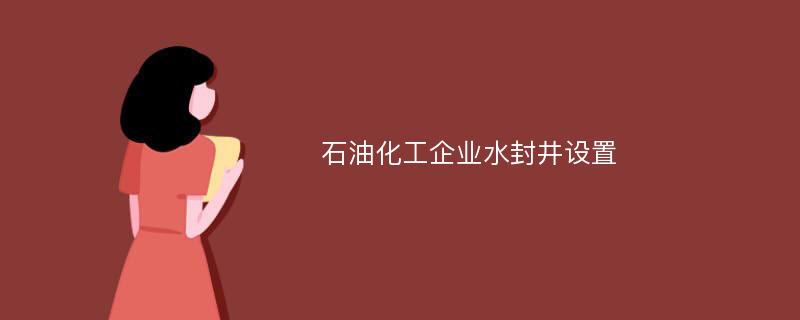 石油化工企业水封井设置